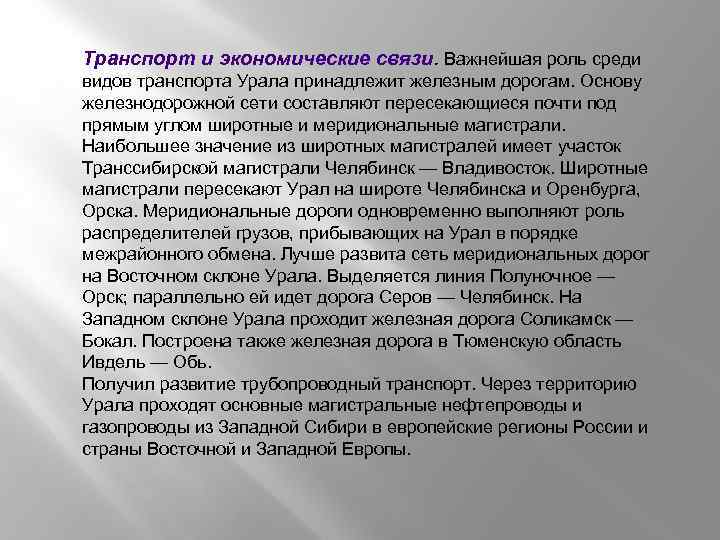 Транспорт и экономические связи. Важнейшая роль среди видов транспорта Урала принадлежит железным дорогам. Основу железнодорожной сети составляют пересекающиеся почти под прямым углом широтные и меридиональные магистрали. Наибольшее значение из широтных магистралей имеет участок Транссибирской магистрали Челябинск — Владивосток. Широтные магистрали пересекают Урал на широте Челябинска и Оренбурга, Орска. Меридиональные дороги одновременно выполняют роль распределителей грузов, прибывающих на Урал в порядке межрайонного обмена. Лучше развита сеть меридиональных дорог на Восточном склоне Урала. Выделяется линия Полуночное — Орск; параллельно ей идет дорога Серов — Челябинск. На Западном склоне Урала проходит железная дорога Соликамск — Бокал. Построена также железная дорога в Тюменскую область Ивдель — Обь.
Получил развитие трубопроводный транспорт. Через территорию Урала проходят основные магистральные нефтепроводы и газопроводы из Западной Сибири в европейские регионы России и страны Восточной и Западной Европы.